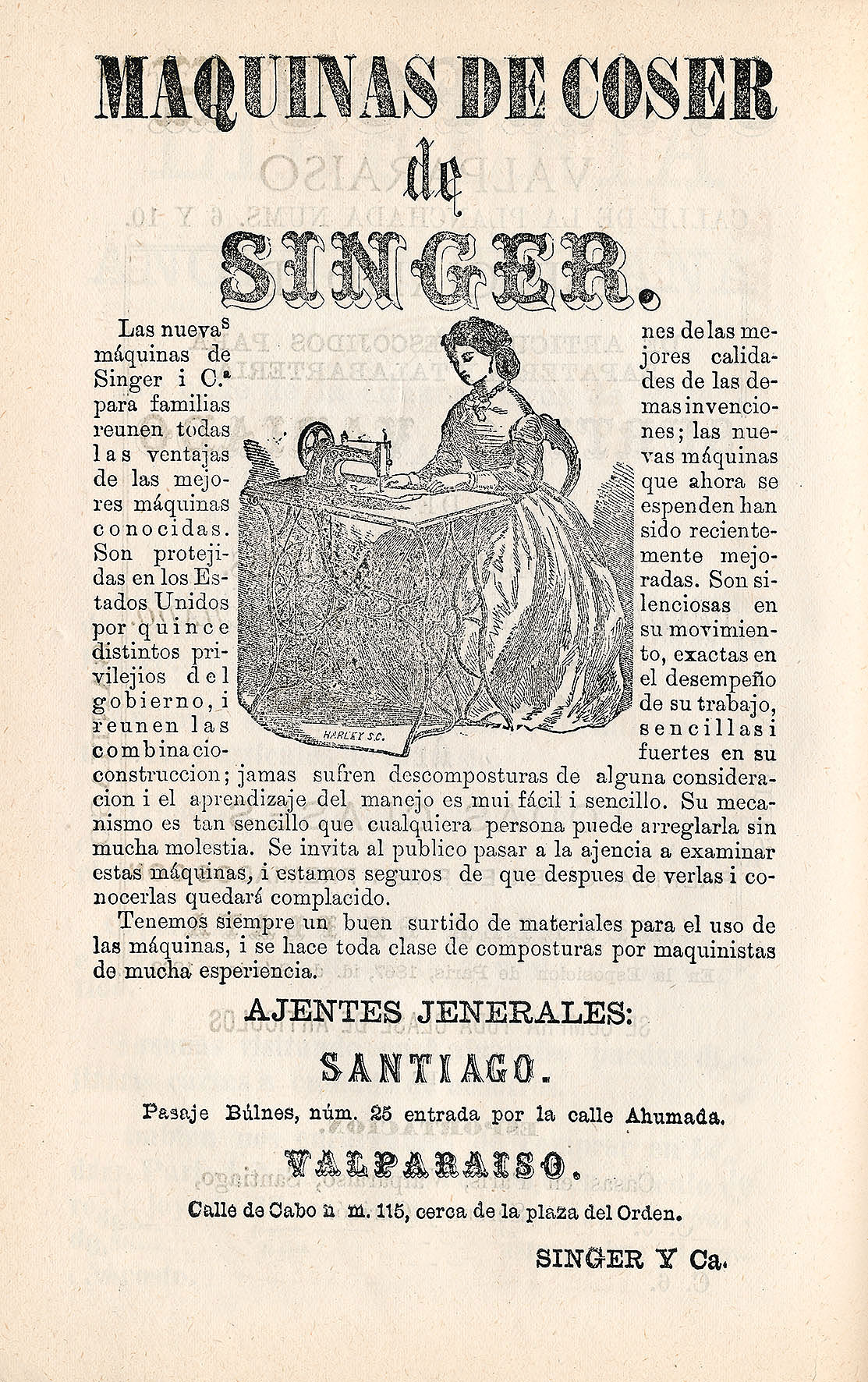 MAQUINAS DE COSER
de
SINGER.

Las nuevas máquinas de Singer i C.a para familias reunen todas las ventajas de las mejores máquinas conocidas. Son protejidas en los Estados Unidos por quince distintos privilejios del gobierno, i reunen las combinaciones de las mejores calidades de las demas invenciones; las nuevas máquinas que ahora se espenden han sido recientemente mejoradas. Son silenciosas en su movimiento, exactas en el desempeño de su trabajo, sencillas i fuertes en su construccion; jamas sufren descomposturas de alguna consideracion i el aprendizaje del manejo es mui fácil i sencillo. Su mecanismo es tan sencillo que cualquiera persona puede arreglarla sin mucha molestia. Se invita al publico pasar a la ajencia a examinar estas máquinas, i estamos seguros de que despues de verlas i conocerlas quedará complacido.

HARLEY S.C.

Tenemos siempre un buen surtido de materiales para el uso de las máquinas, i se hace toda clase de composturas por maquinistas de mucha esperiencia.

AJENTES JENERALES:

SANTIAGO.

Pasaje Búlnes, núm. 25 entrada por la calle Ahumada.

VALPARAISO.

Calle de Cabo n m. 115, cerca de la plaza del Orden.

SINGER Y Ca.